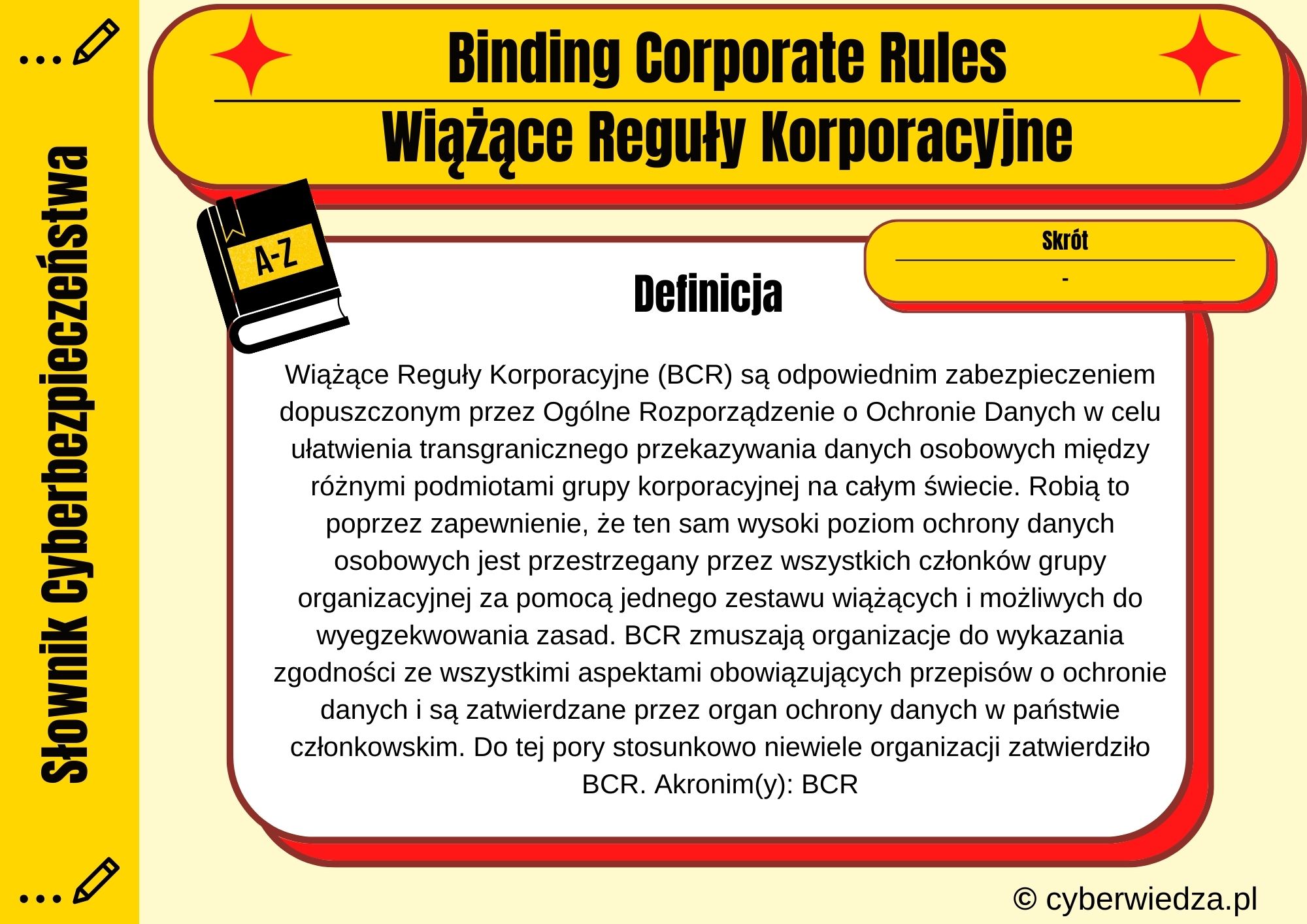 Słownik Cyberbezpieczeństwa

Binding Corporate Rules

Wiążące Reguły Korporacyjne

A-Z

Skrót

-

Definicja

Wiążące Reguły Korporacyjne (BCR) są odpowiednim zabezpieczeniem dopuszczonym przez Ogólne Rozporządzenie o Ochronie Danych w celu ułatwienia transgranicznego przekazywania danych osobowych między różnymi podmiotami grupy korporacyjnej na całym świecie. Robią to poprzez zapewnienie, że ten sam wysoki poziom ochrony danych osobowych jest przestrzegany przez wszystkich członków grupy organizacyjnej za pomocą jednego zestawu wiążących i możliwych do wyegzekwowania zasad. BCR zmuszają organizacje do wykazania zgodności ze wszystkimi aspektami obowiązujących przepisów o ochronie danych i są zatwierdzane przez organ ochrony danych w państwie członkowskim. Do tej pory stosunkowo niewiele organizacji zatwierdziło BCR. Akronim(y): BCR

© cyberwiedza.pl